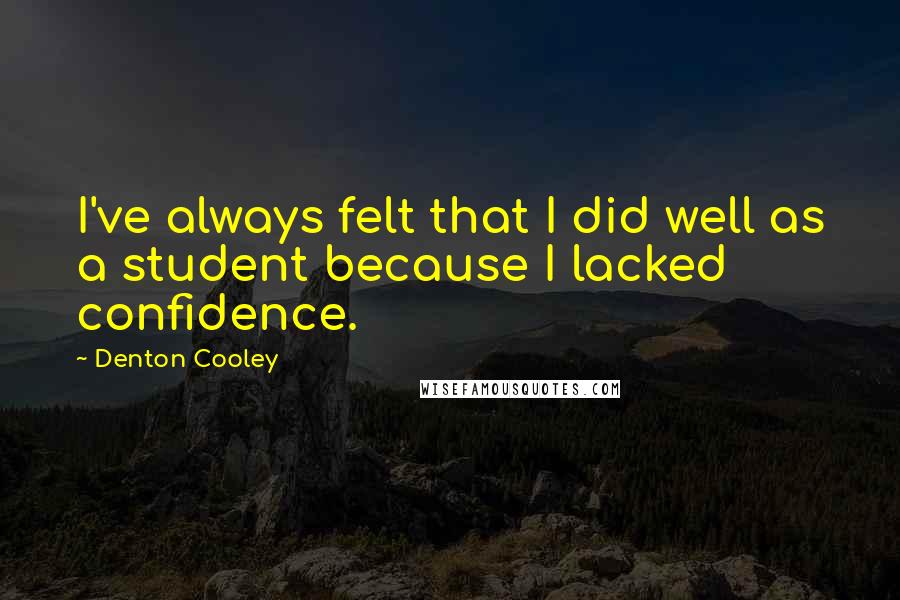 I've always felt that I did well as a student because I lacked confidence.

~ Denton Cooley

WISEFAMOUSQUOTES.COM